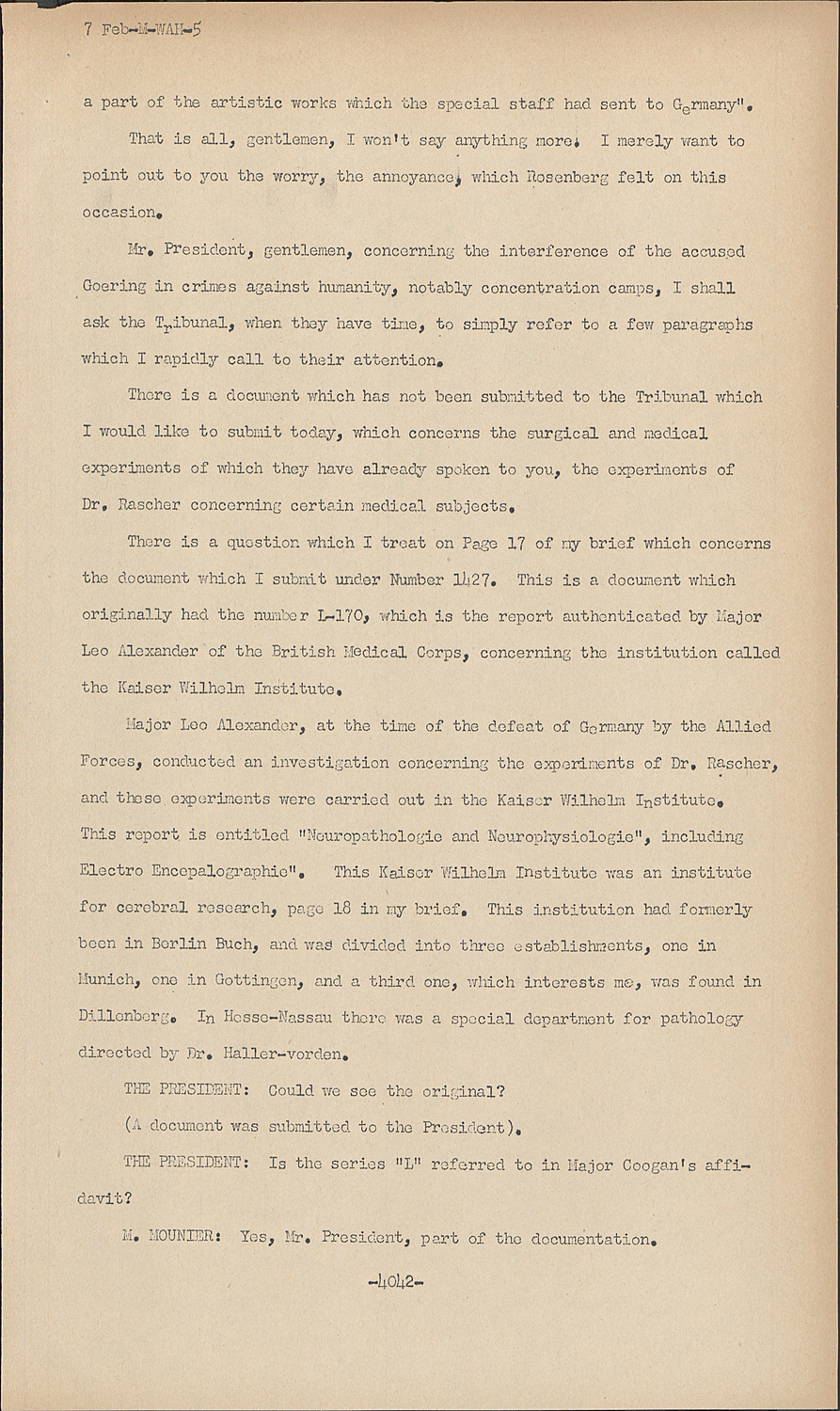 7 Feb-M-WAH-5

a part of the artistic works which the special staff had sent to Germany".

That is all, gentlemen, I won't say anything more. I merely want to point out to you the worry, the annoyance, which Rosenberg felt on this occasion.

Mr. President, gentlemen, concerning the interference of the accused Goering in crimes against humanity, notably concentration camps, I shall ask the Tribunal, when they have time, to simply refer to a few paragraphs which I rapidly call to their attention.

There is a document which has not been submitted to the Tribunal which I would like to submit today, which concerns the surgical and medical experiments of which they have already spoken to you, the experiments of Dr. Rascher concerning certain medical subjects.

There is a question which I treat on Page 17 of my brief which concerns the document which I submit under Number 1427. This is a document which originally had the number L-170, which is the report authenticated by Major Leo Alexander of the British Medical Corps, concerning the institution called the Kaiser Wilhelm Institute.

Major Leo Alexander, at the time of the defeat of Germany by the Allied Forces, conducted an investigation concerning the experiments of Dr. Rascher, and these experiments were carried out in the Kaiser Wilhelm Institute. This report is entitled "Neuropathologie and Neurophysiologie", including Electro Encepalographie". This Kaiser Wilhelm Institute was an institute for cerebral research, page 18 in my brief. This institution had formerly been in Berlin Buch, and was divided into three establishments, one in Munich, one in Gottingen, and a third one, which interests me, was found in Dillenberg. In Hesse-Nassau there was a special department for pathology directed by Dr. Haller-vorden.

THE PRESIDENT: Could we see the original?

(A document was submitted to the President).

THE PRESIDENT: Is the series "L" referred to in Major Coogan's affidavit?

M. MOUNIER: Yes, Mr. President, part of the documentation.

-4042-